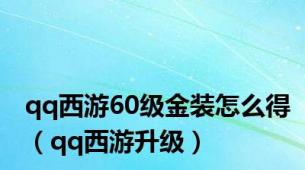 qq西游60级金装怎么得（qq西游升级）